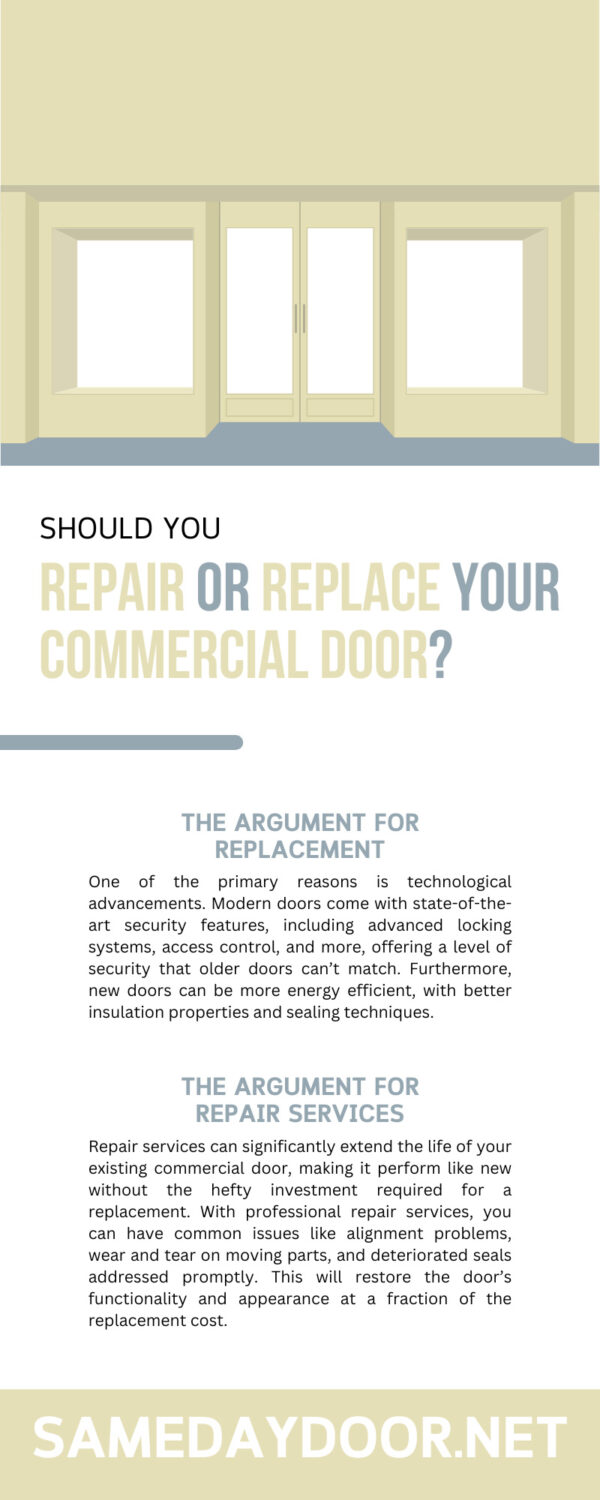 SHOULD YOU

REPAIR OR REPLACE YOUR COMMERCIAL DOOR?

THE ARGUMENT FOR REPLACEMENT

One of the primary reasons is technological advancements. Modern doors come with state-of-the-art security features, including advanced locking systems, access control, and more, offering a level of security that older doors can't match. Furthermore, new doors can be more energy efficient, with better insulation properties and sealing techniques.

THE ARGUMENT FOR REPAIR SERVICES

Repair services can significantly extend the life of your existing commercial door, making it perform like new without the hefty investment required for a replacement. With professional repair services, you can have common issues like alignment problems, wear and tear on moving parts, and deteriorated seals addressed promptly. This will restore the door's functionality and appearance at a fraction of the replacement cost.

SAMEDAYDOOR.NET